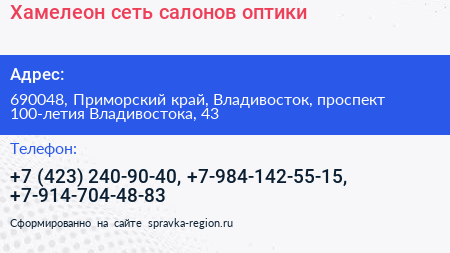 Хамелеон сеть салонов оптики

Адрес:

690048, Приморский край, Владивосток, проспект 100-летия Владивостока, 43

Телефон:

+7 (423) 240-90-40, +7-984-142-55-15, +7-914-704-48-83

Сформированно на сайте spravka-region.ru